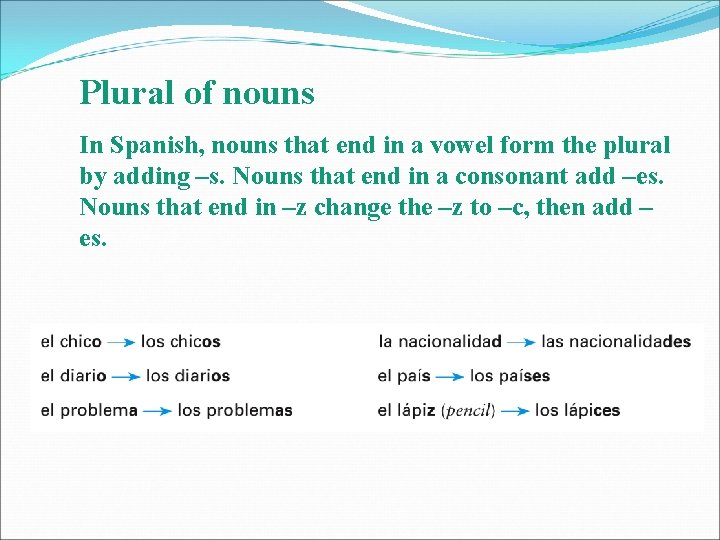 Plural of nouns

In Spanish, nouns that end in a vowel form the plural by adding –s. Nouns that end in a consonant add –es. Nouns that end in –z change the –z to –c, then add –es.

el chico → los chicos
el diario → los diarios
el problema → los problemas

la nacionalidad → las nacionalidades
el país → los países
el lápiz (pencil) → los lápices